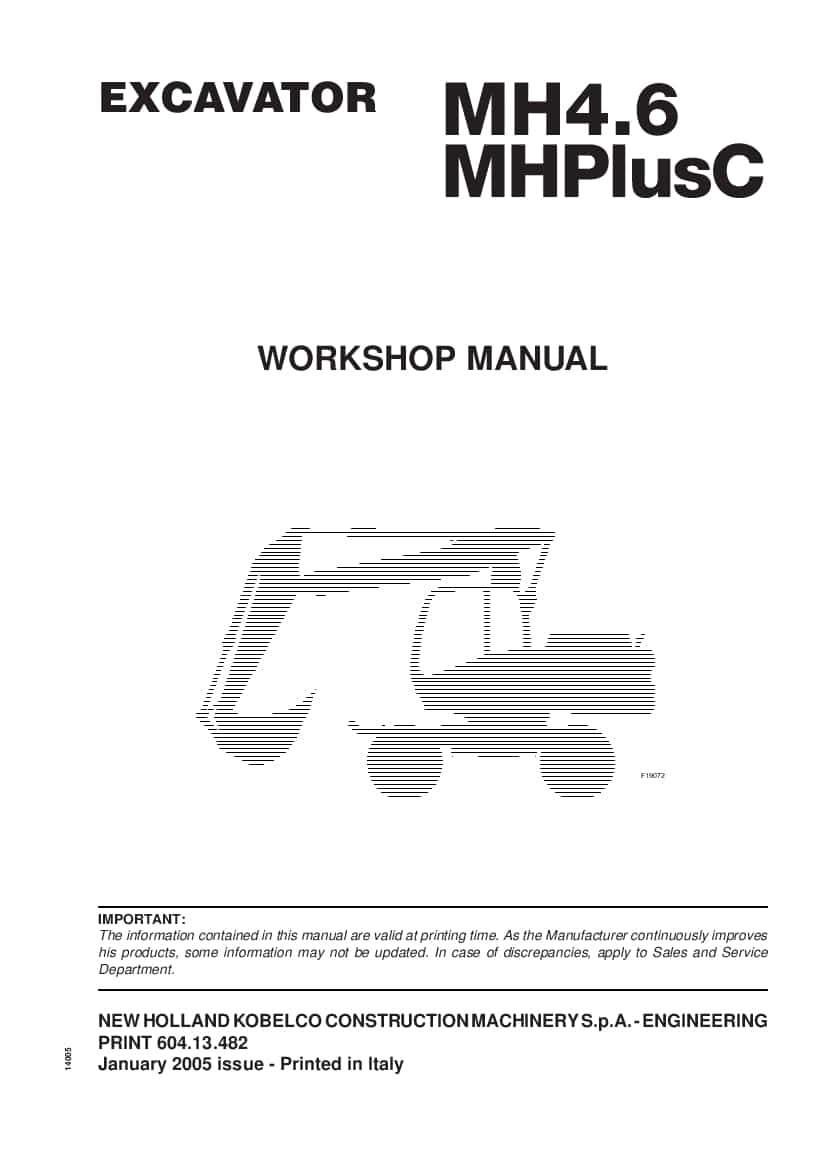 EXCAVATOR MH4.6 MHPlusC

WORKSHOP MANUAL

F19072

IMPORTANT:
The information contained in this manual are valid at printing time. As the Manufacturer continuously improves his products, some information may not be updated. In case of discrepancies, apply to Sales and Service Department.

NEW HOLLAND KOBELCO CONSTRUCTION MACHINERY S.p.A. - ENGINEERING
PRINT 604.13.482
January 2005 issue - Printed in Italy

14005